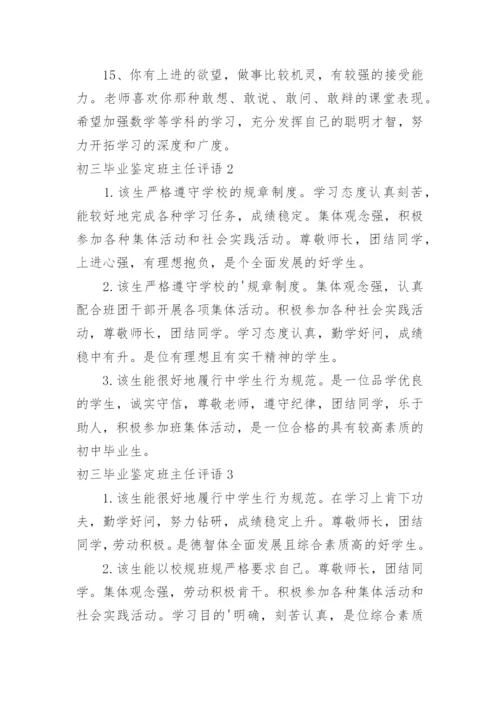 15、你有上进的欲望，做事比较机灵，有较强的接受能力。老师喜欢你那种敢想、敢说、敢问、敢辩的课堂表现。希望加强数学等学科的学习，充分发挥自己的聪明才智，努力开拓学习的深度和广度。

初三毕业鉴定班主任评语 2

1. 该生严格遵守学校的规章制度。学习态度认真刻苦，能较好地完成各种学习任务，成绩稳定。集体观念强，积极参加各种集体活动和社会实践活动。尊敬师长，团结同学，上进心强，有理想抱负，是个全面发展的好学生。

2. 该生严格遵守学校的'规章制度。集体观念强，认真配合班团干部开展各项集体活动。积极参加各种社会实践活动，尊敬师长，团结同学。学习态度认真，勤学好问，成绩稳中有升。是位有理想且有实干精神的学生。

3. 该生能很好地履行中学生行为规范。是一位品学优良的学生，诚实守信，尊敬老师，遵守纪律，团结同学，乐于助人，积极参加班集体活动，是一位合格的具有较高素质的初中毕业生。

初三毕业鉴定班主任评语 3

1. 该生能很好地履行中学生行为规范。在学习上肯下功夫，勤学好问，努力钻研，成绩稳定上升。尊敬师长，团结同学，劳动积极。是德智体全面发展且综合素质高的好学生。

2. 该生能以校规班规严格要求自己。尊敬师长，团结同学。集体观念强，劳动积极肯干。积极参加各种集体活动和社会实践活动。学习目的'明确，刻苦认真，是位综合素质